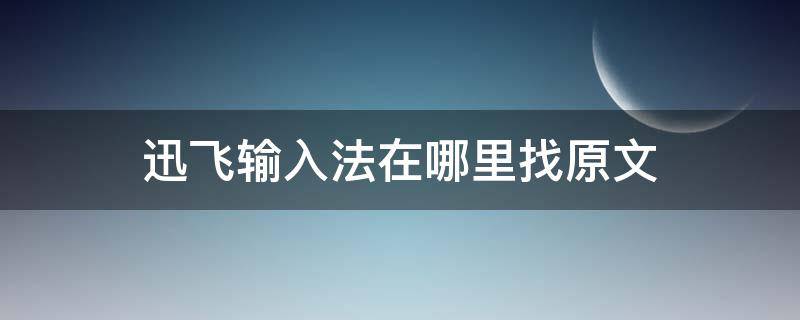 迅飞输入法在哪里找原文